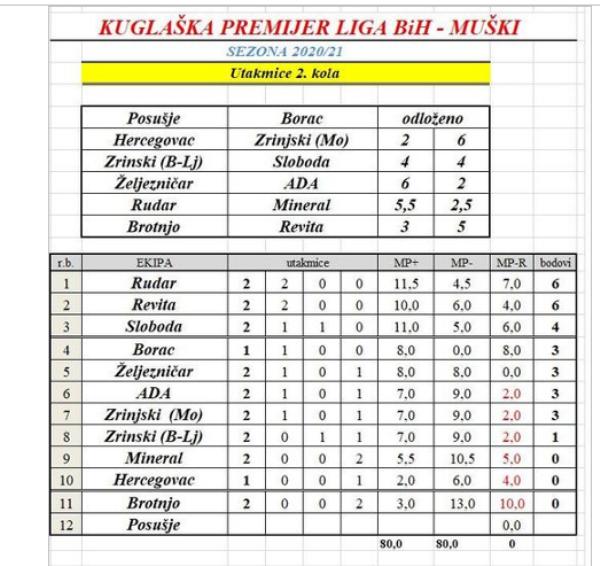 KUGLAŠKA PREMIJER LIGA BiH - MUŠKI

SEZONA 2020/21

Utakmice 2. kola

| Posušje | Borac | odloženo | |
|---|---|---|---|
| Hercegovac | Zrinjski (Mo) | 2 | 6 |
| Zrinski (B-Lj) | Sloboda | 4 | 4 |
| Željezničar | ADA | 6 | 2 |
| Rudar | Mineral | 5,5 | 2,5 |
| Brotnjo | Revita | 3 | 5 |

| r.b. | EKIPA | utakmice | | | | MP+ | MP- | MP-R | bodovi |
|---|---|---|---|---|---|---|---|---|---|
| 1 | Rudar | 2 | 2 | 0 | 0 | 11,5 | 4,5 | 7,0 | 6 |
| 2 | Revita | 2 | 2 | 0 | 0 | 10,0 | 6,0 | 4,0 | 6 |
| 3 | Sloboda | 2 | 1 | 1 | 0 | 11,0 | 5,0 | 6,0 | 4 |
| 4 | Borac | 1 | 1 | 0 | 0 | 8,0 | 0,0 | 8,0 | 3 |
| 5 | Željezničar | 2 | 1 | 0 | 1 | 8,0 | 8,0 | 0,0 | 3 |
| 6 | ADA | 2 | 1 | 0 | 1 | 7,0 | 9,0 | 2,0 | 3 |
| 7 | Zrinjski (Mo) | 2 | 1 | 0 | 1 | 7,0 | 9,0 | 2,0 | 3 |
| 8 | Zrinski (B-Lj) | 2 | 0 | 1 | 1 | 7,0 | 9,0 | 2,0 | 1 |
| 9 | Mineral | 2 | 0 | 0 | 2 | 5,5 | 10,5 | 5,0 | 0 |
| 10 | Hercegovac | 1 | 0 | 0 | 1 | 2,0 | 6,0 | 4,0 | 0 |
| 11 | Brotnjo | 2 | 0 | 0 | 2 | 3,0 | 13,0 | 10,0 | 0 |
| 12 | Posušje | | | | | | | 0,0 | |
| | | | | | | 80,0 | 80,0 | 0 | |